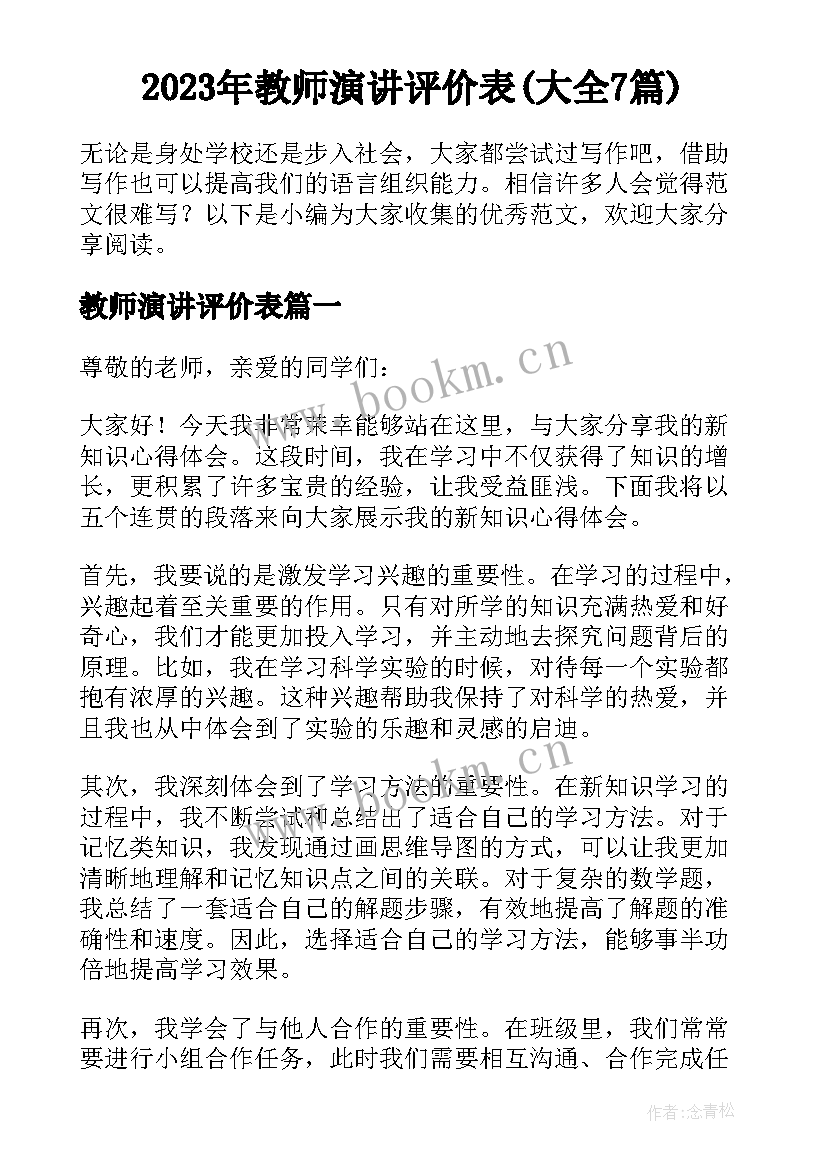 2023年教师演讲评价表(大全7篇)

无论是身处学校还是步入社会，大家都尝试过写作吧，借助写作也可以提高我们的语言组织能力。相信许多人会觉得范文很难写？以下是小编为大家收集的优秀范文，欢迎大家分享阅读。

教师演讲评价表篇一

尊敬的老师，亲爱的同学们：

www.bookm.cn

大家好！今天我非常荣幸能够站在这里，与大家分享我的新知识心得体会。这段时间，我在学习中不仅获得了知识的增长，更积累了许多宝贵的经验，让我受益匪浅。下面我将以五个连贯的段落来向大家展示我的新知识心得体会。

首先，我要说的是激发学习兴趣的重要性。在学习的过程中，兴趣起着至关重要的作用。只有对所学的知识充满热爱和好奇心，我们才能更加投入学习，并主动地去探究问题背后的原理。比如，我在学习科学实验的时候，对待每一个实验都抱有浓厚的兴趣。这种兴趣帮助我保持了对科学的热爱，并且我也从中体会到了实验的乐趣和灵感的启迪。

其次，我深刻体会到了学习方法的重要性。在新知识学习的过程中，我不断尝试和总结出了适合自己的学习方法。对于记忆类知识，我发现通过画思维导图的方式，可以让我更加清晰地理解和记忆知识点之间的关联。对于复杂的数学题，我总结了一套适合自己的解题步骤，有效地提高了解题的准确性和速度。因此，选择适合自己的学习方法，能够事半功倍地提高学习效果。

再次，我学会了与他人合作的重要性。在班级里，我们常常要进行小组合作任务，此时我们需要相互沟通、合作完成任

作者：念青松